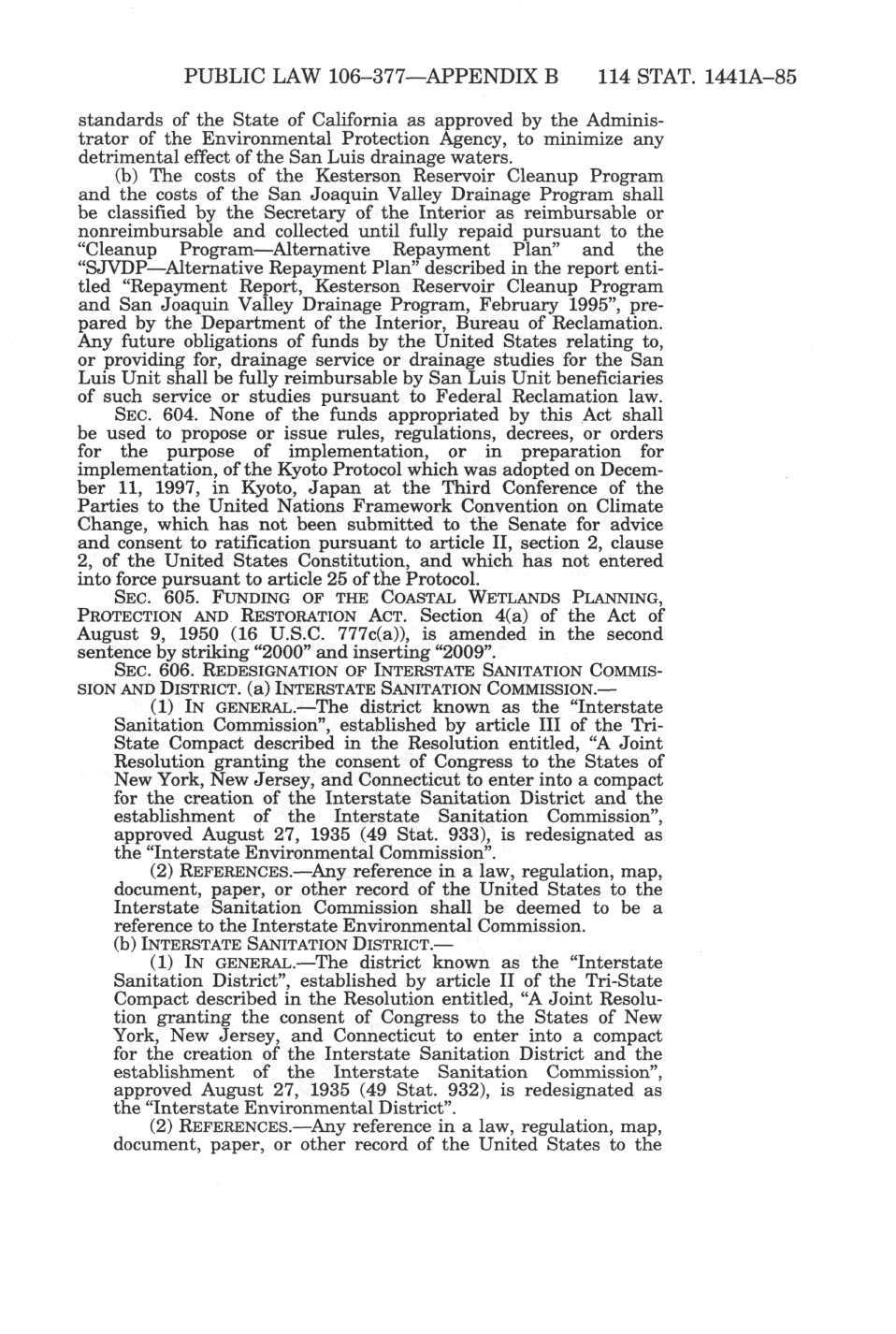 PUBLIC LAW 106–377—APPENDIX B 114 STAT. 1441A–85

standards of the State of California as approved by the Administrator of the Environmental Protection Agency, to minimize any detrimental effect of the San Luis drainage waters.

(b) The costs of the Kesterson Reservoir Cleanup Program and the costs of the San Joaquin Valley Drainage Program shall be classified by the Secretary of the Interior as reimbursable or nonreimbursable and collected until fully repaid pursuant to the "Cleanup Program—Alternative Repayment Plan" and the "SJVDP—Alternative Repayment Plan" described in the report entitled "Repayment Report, Kesterson Reservoir Cleanup Program and San Joaquin Valley Drainage Program, February 1995", prepared by the Department of the Interior, Bureau of Reclamation. Any future obligations of funds by the United States relating to, or providing for, drainage service or drainage studies for the San Luis Unit shall be fully reimbursable by San Luis Unit beneficiaries of such service or studies pursuant to Federal Reclamation law.

SEC. 604. None of the funds appropriated by this Act shall be used to propose or issue rules, regulations, decrees, or orders for the purpose of implementation, or in preparation for implementation, of the Kyoto Protocol which was adopted on December 11, 1997, in Kyoto, Japan at the Third Conference of the Parties to the United Nations Framework Convention on Climate Change, which has not been submitted to the Senate for advice and consent to ratification pursuant to article II, section 2, clause 2, of the United States Constitution, and which has not entered into force pursuant to article 25 of the Protocol.

SEC. 605. FUNDING OF THE COASTAL WETLANDS PLANNING, PROTECTION AND RESTORATION ACT. Section 4(a) of the Act of August 9, 1950 (16 U.S.C. 777c(a)), is amended in the second sentence by striking "2000" and inserting "2009".

SEC. 606. REDESIGNATION OF INTERSTATE SANITATION COMMISSION AND DISTRICT. (a) INTERSTATE SANITATION COMMISSION.—

(1) IN GENERAL.—The district known as the "Interstate Sanitation Commission", established by article III of the Tri-State Compact described in the Resolution entitled, "A Joint Resolution granting the consent of Congress to the States of New York, New Jersey, and Connecticut to enter into a compact for the creation of the Interstate Sanitation District and the establishment of the Interstate Sanitation Commission", approved August 27, 1935 (49 Stat. 933), is redesignated as the "Interstate Environmental Commission".

(2) REFERENCES.—Any reference in a law, regulation, map, document, paper, or other record of the United States to the Interstate Sanitation Commission shall be deemed to be a reference to the Interstate Environmental Commission.

(b) INTERSTATE SANITATION DISTRICT.—

(1) IN GENERAL.—The district known as the "Interstate Sanitation District", established by article II of the Tri-State Compact described in the Resolution entitled, "A Joint Resolution granting the consent of Congress to the States of New York, New Jersey, and Connecticut to enter into a compact for the creation of the Interstate Sanitation District and the establishment of the Interstate Sanitation Commission", approved August 27, 1935 (49 Stat. 932), is redesignated as the "Interstate Environmental District".

(2) REFERENCES.—Any reference in a law, regulation, map, document, paper, or other record of the United States to the